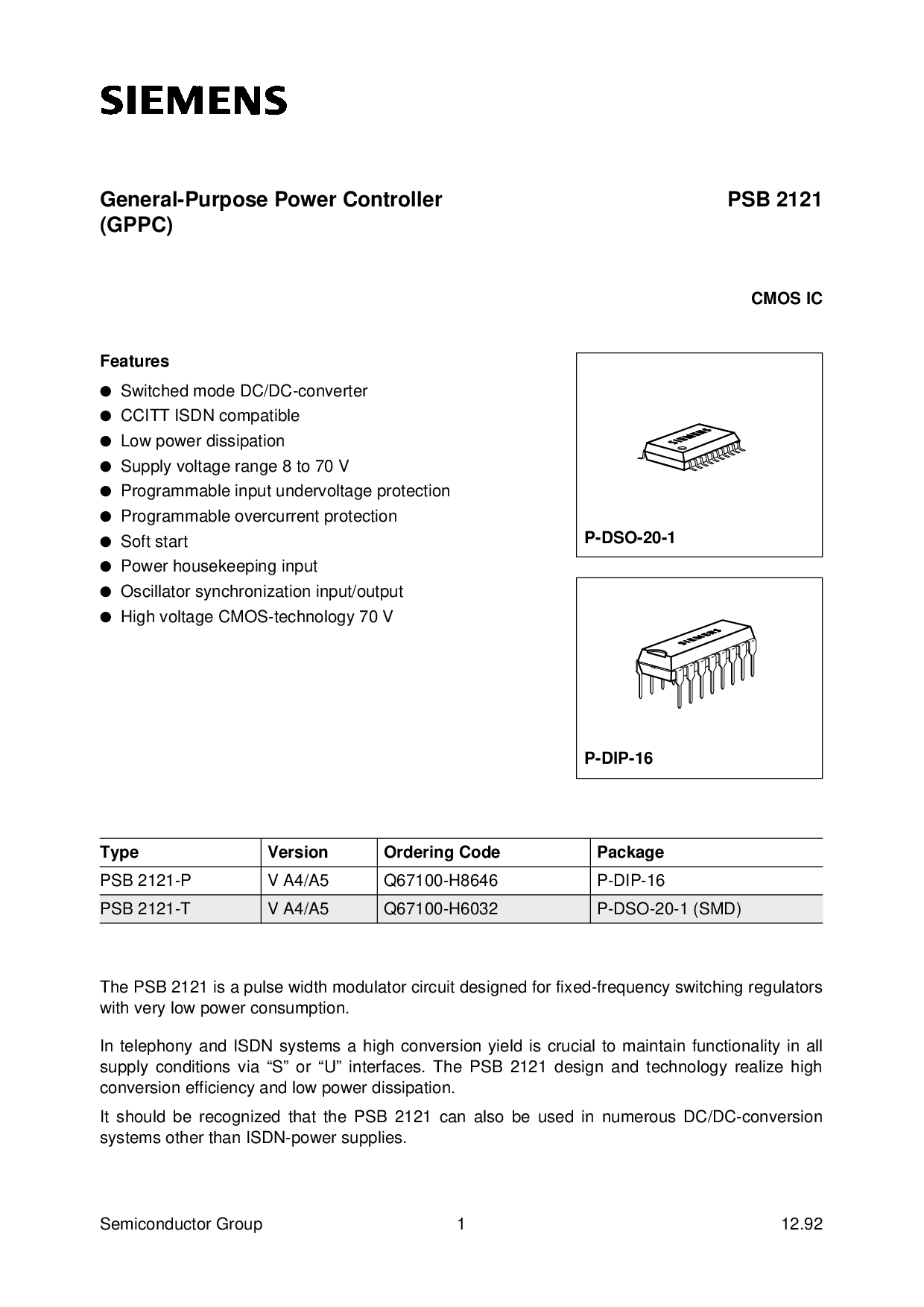 SIEMENS

General-Purpose Power Controller (GPPC)

PSB 2121

CMOS IC

Features

● Switched mode DC/DC-converter
● CCITT ISDN compatible
● Low power dissipation
● Supply voltage range 8 to 70 V
● Programmable input undervoltage protection
● Programmable overcurrent protection
● Soft start
● Power housekeeping input
● Oscillator synchronization input/output
● High voltage CMOS-technology 70 V

SIEMENS

P-DSO-20-1

SIEMENS

P-DIP-16

| Type | Version | Ordering Code | Package |
|---|---|---|---|
| PSB 2121-P | V A4/A5 | Q67100-H8646 | P-DIP-16 |
| PSB 2121-T | V A4/A5 | Q67100-H6032 | P-DSO-20-1 (SMD) |

The PSB 2121 is a pulse width modulator circuit designed for fixed-frequency switching regulators with very low power consumption.

In telephony and ISDN systems a high conversion yield is crucial to maintain functionality in all supply conditions via “S” or “U” interfaces. The PSB 2121 design and technology realize high conversion efficiency and low power dissipation.

It should be recognized that the PSB 2121 can also be used in numerous DC/DC-conversion systems other than ISDN-power supplies.

Semiconductor Group 1 12.92